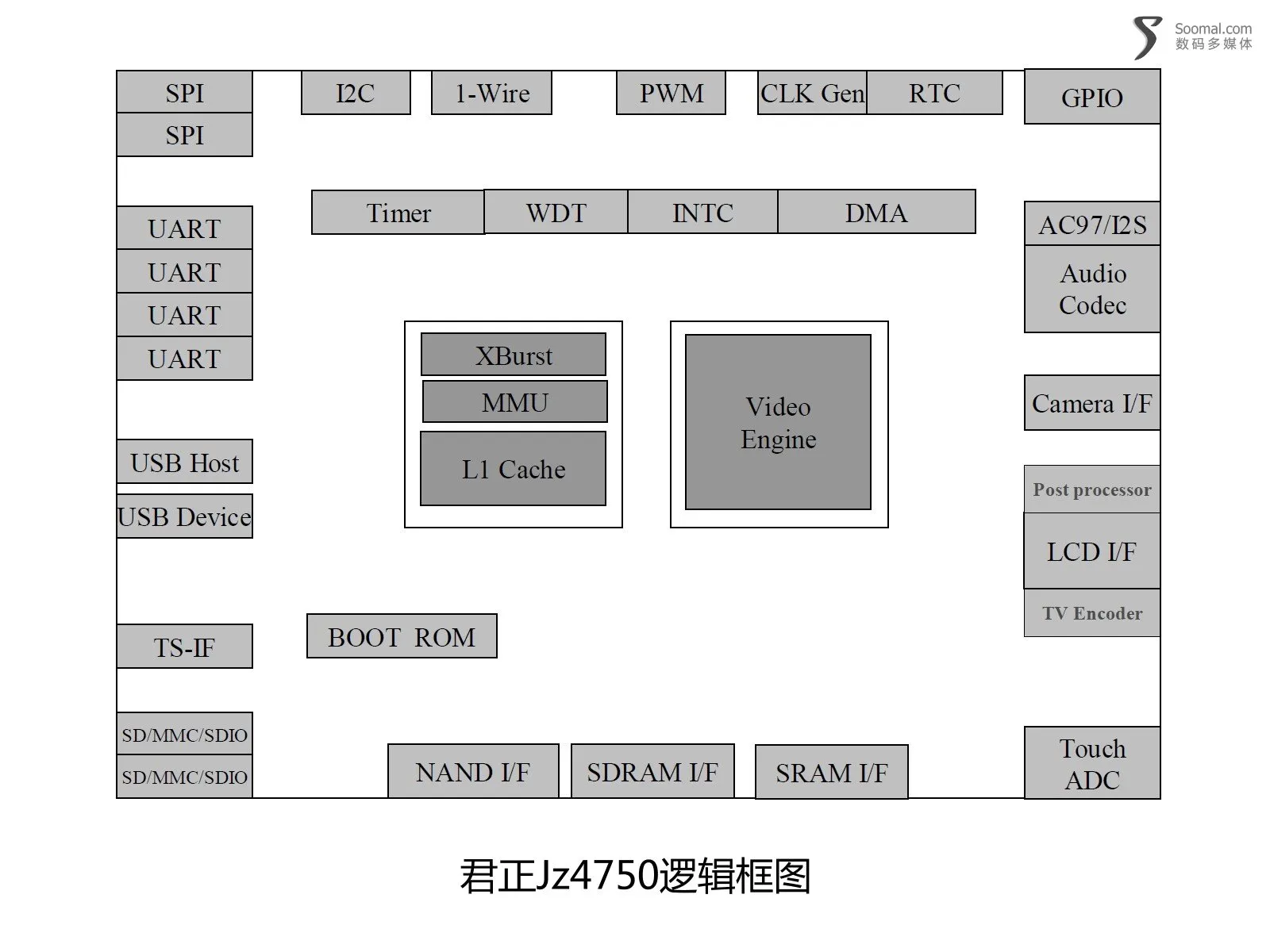 Soomal.com
数码多媒体

SPI
SPI
I2C
1-Wire
PWM
CLK Gen
RTC
GPIO

UART
UART
UART
UART

Timer
WDT
INTC
DMA

AC97/I2S
Audio Codec

XBurst
MMU
L1 Cache

Video Engine

Camera I/F

USB Host
USB Device

Post processor
LCD I/F
TV Encoder

TS-IF
BOOT ROM

SD/MMC/SDIO
SD/MMC/SDIO
NAND I/F
SDRAM I/F
SRAM I/F
Touch ADC

君正Jz4750逻辑框图